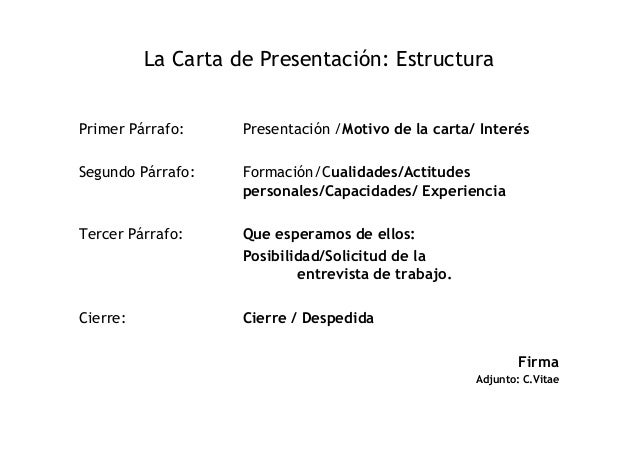 La Carta de Presentación: Estructura

Primer Párrafo: Presentación /Motivo de la carta/ Interés

Segundo Párrafo: Formación/Cualidades/Actitudes personales/Capacidades/ Experiencia

Tercer Párrafo: Que esperamos de ellos:
Posibilidad/Solicitud de la entrevista de trabajo.

Cierre: Cierre / Despedida

Firma
Adjunto: C.Vitae